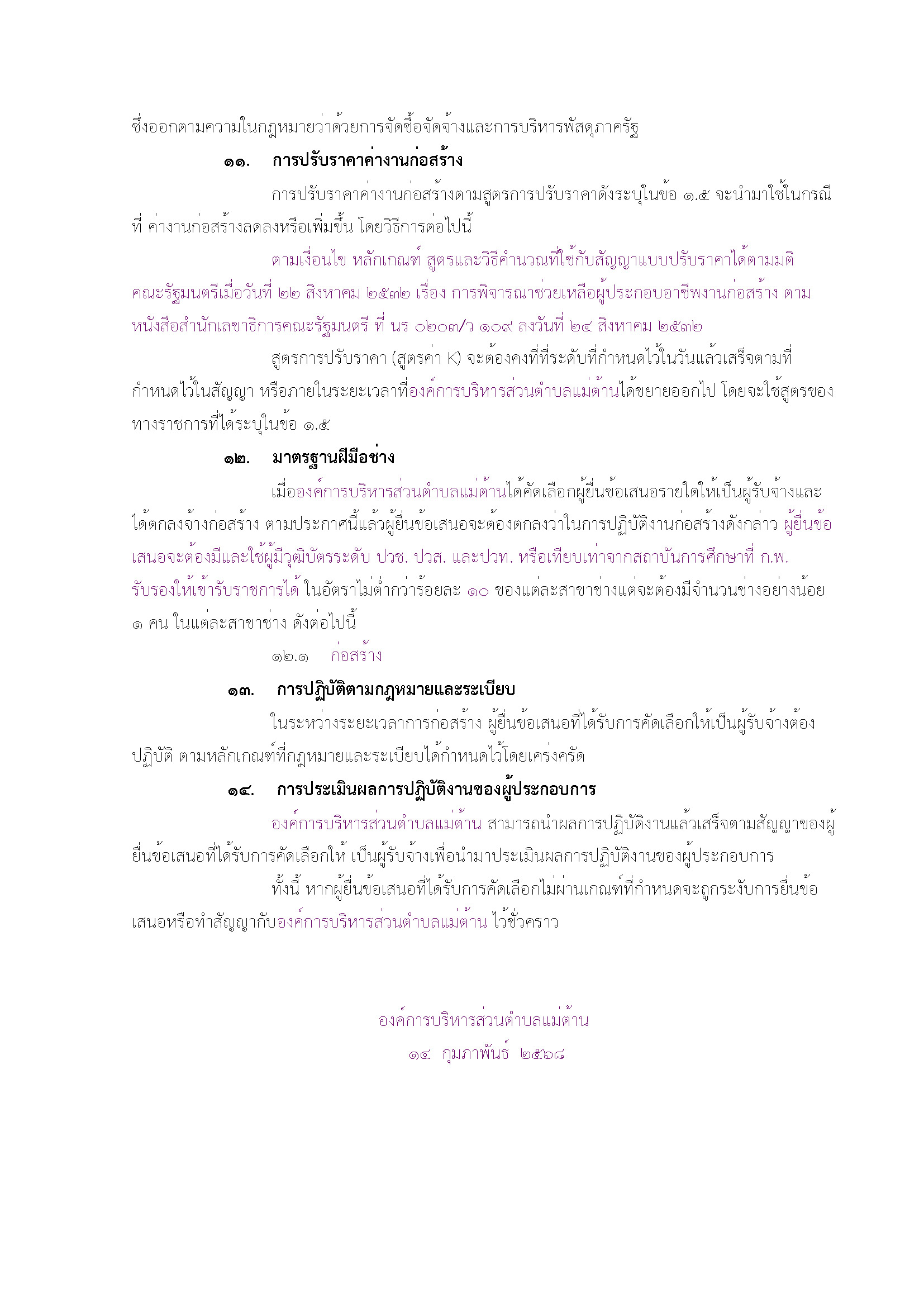 ซึ่งออกตามความในกฎหมายว่าด้วยการจัดซื้อจัดจ้างและการบริหารพัสดุภาครัฐ

๑๑. การปรับราคาค่างานก่อสร้าง

การปรับราคาค่างานก่อสร้างตามสูตรการปรับราคาดังระบุในข้อ ๑.๕ จะนำมาใช้ในกรณีที่ ค่างานก่อสร้างลดลงหรือเพิ่มขึ้น โดยวิธีการต่อไปนี้

ตามเงื่อนไข หลักเกณฑ์ สูตรและวิธีคำนวณที่ใช้กับสัญญาแบบปรับราคาได้ตามมติคณะรัฐมนตรีเมื่อวันที่ ๒๒ สิงหาคม ๒๕๓๒ เรื่อง การพิจารณาช่วยเหลือผู้ประกอบอาชีพงานก่อสร้าง ตามหนังสือสำนักเลขาธิการคณะรัฐมนตรี ที่ นร ๐๒๐๓/ว ๑๐๙ ลงวันที่ ๒๔ สิงหาคม ๒๕๓๒

สูตรการปรับราคา (สูตรค่า K) จะต้องคงที่ที่ระดับที่กำหนดไว้ในวันแล้วเสร็จตามที่กำหนดไว้ในสัญญา หรือภายในระยะเวลาที่องค์การบริหารส่วนตำบลแม่ต้านได้ขยายออกไป โดยจะใช้สูตรของทางราชการที่ได้ระบุในข้อ ๑.๕

๑๒. มาตรฐานฝีมือช่าง

เมื่อองค์การบริหารส่วนตำบลแม่ต้านได้คัดเลือกผู้ยื่นข้อเสนอรายใดให้เป็นผู้รับจ้างและได้ตกลงจ้างก่อสร้าง ตามประกาศนี้แล้วผู้ยื่นข้อเสนอจะต้องตกลงว่าในการปฏิบัติงานก่อสร้างดังกล่าว ผู้ยื่นข้อเสนอจะต้องมีและใช้ผู้มีวุฒิบัตรระดับ ปวช. ปวส. และปวท. หรือเทียบเท่าจากสถาบันการศึกษาที่ ก.พ. รับรองให้เข้ารับราชการได้ ในอัตราไม่ต่ำกว่าร้อยละ ๑๐ ของแต่ละสาขาช่างแต่จะต้องมีจำนวนช่างอย่างน้อย ๑ คน ในแต่ละสาขาช่าง ดังต่อไปนี้

๑๒.๑ ก่อสร้าง

๑๓. การปฏิบัติตามกฎหมายและระเบียบ

ในระหว่างระยะเวลาการก่อสร้าง ผู้ยื่นข้อเสนอที่ได้รับการคัดเลือกให้เป็นผู้รับจ้างต้องปฏิบัติ ตามหลักเกณฑ์ที่กฎหมายและระเบียบได้กำหนดไว้โดยเคร่งครัด

๑๔. การประเมินผลการปฏิบัติงานของผู้ประกอบการ

องค์การบริหารส่วนตำบลแม่ต้าน สามารถนำผลการปฏิบัติงานแล้วเสร็จตามสัญญาของผู้ยื่นข้อเสนอที่ได้รับการคัดเลือกให้ เป็นผู้รับจ้างเพื่อนำมาประเมินผลการปฏิบัติงานของผู้ประกอบการ

ทั้งนี้ หากผู้ยื่นข้อเสนอที่ได้รับการคัดเลือกไม่ผ่านเกณฑ์ที่กำหนดจะถูกระงับการยื่นข้อเสนอหรือทำสัญญากับองค์การบริหารส่วนตำบลแม่ต้าน ไว้ชั่วคราว

องค์การบริหารส่วนตำบลแม่ต้าน
๑๔ กุมภาพันธ์ ๒๕๖๘